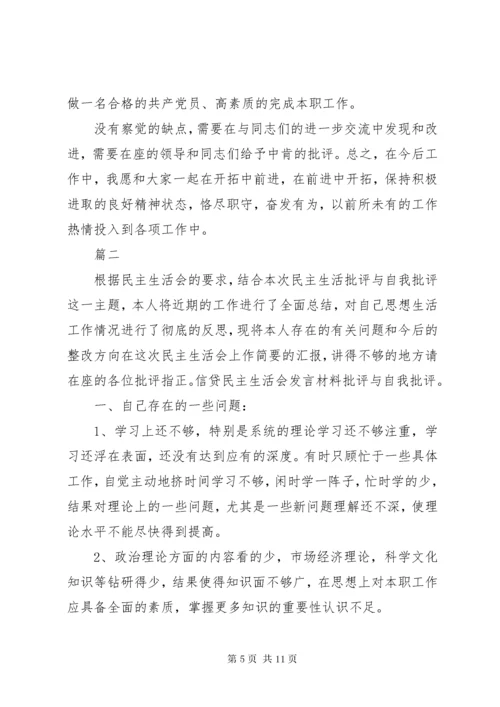 做一名合格的共产党员、高素质的完成本职工作。

没有察觉的缺点，需要在与同志们的进一步交流中发现和改进，需要在座的领导和同志们给予中肯的批评。总之，在今后工作中，我愿和大家一起在开拓中前进，在前进中开拓，保持积极进取的良好精神状态，恪尽职守，奋发有为，以前所未有的工作热情投入到各项工作中。

篇二

根据民主生活会的要求，结合本次民主生活批评与自我批评这一主题，本人将近期的工作进行了全面总结，对自己思想生活工作情况进行了彻底的反思，现将本人存在的有关问题和今后的整改方向在这次民主生活会上作简要的汇报，讲得不够的地方请在座的各位批评指正。信贷民主生活会发言材料批评与自我批评。

一、自己存在的一些问题：

1、学习上还不够，特别是系统的理论学习还不够注重，学习还浮在表面，还没有达到应有的深度。有时只顾忙于一些具体工作，自觉主动地挤时间学习不够，闲时学一阵子，忙时学的少，结果对理论上的一些问题，尤其是一些新问题理解还不深，使理论水平不能尽快得到提高。

2、政治理论方面的内容看的少，市场经济理论，科学文化知识等钻研得少，结果使得知识面不够广，在思想上对本职工作应具备全面的素质，掌握更多知识的重要性认识不足。

第 5 页 共 11 页